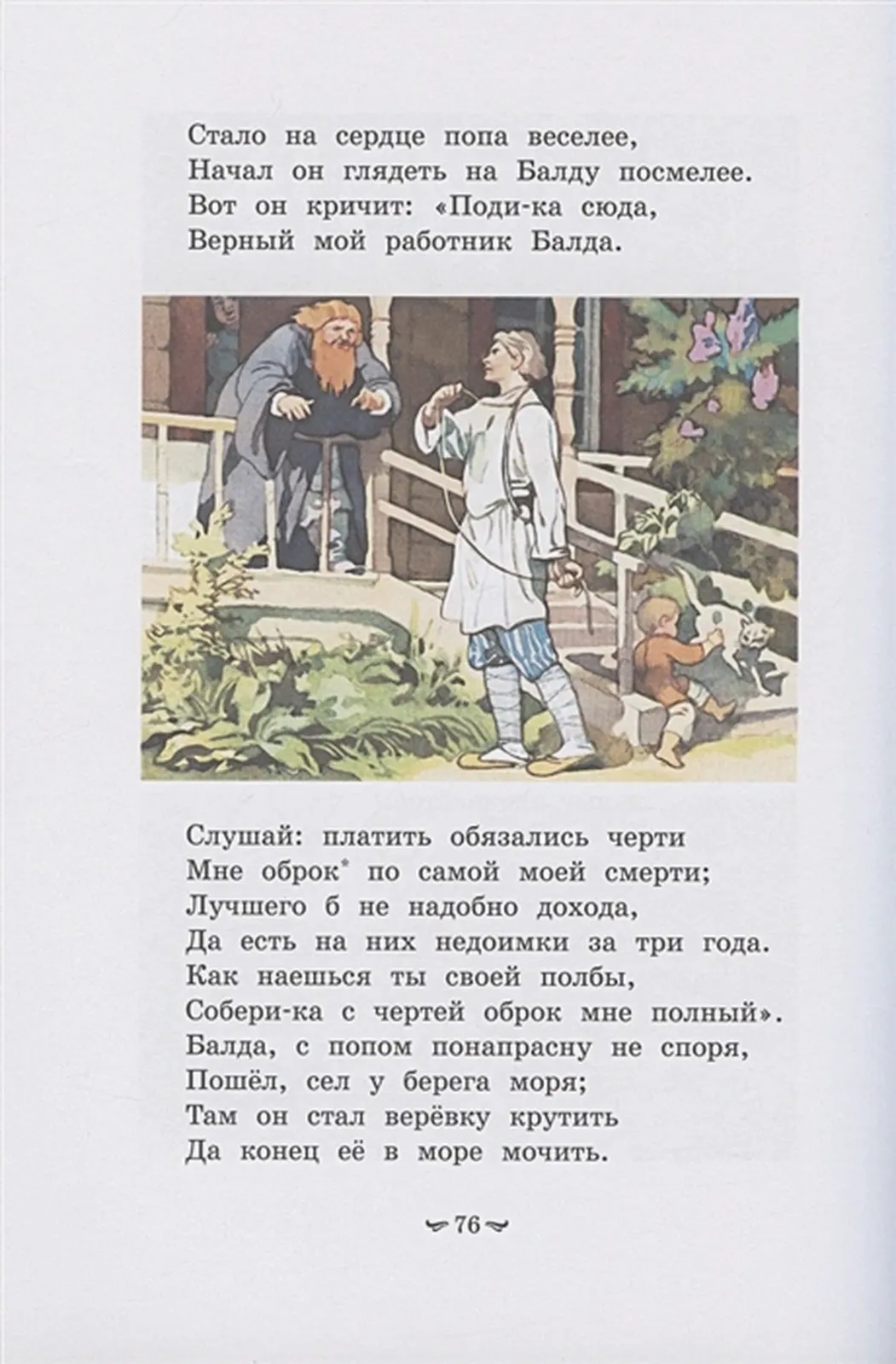 Стало на сердце попа веселее,
Начал он глядеть на Балду посмелее.
Вот он кричит: «Поди-ка сюда,
Верный мой работник Балда.

Слушай: платить обязались черти
Мне оброк* по самой моей смерти;
Лучшего б не надобно дохода,
Да есть на них недоимки за три года.
Как наешься ты своей полбы,
Собери-ка с чертей оброк мне полный».
Балда, с попом понапрасну не споря,
Пошёл, сел у берега моря;
Там он стал верёвку крутить
Да конец её в море мочить.

76